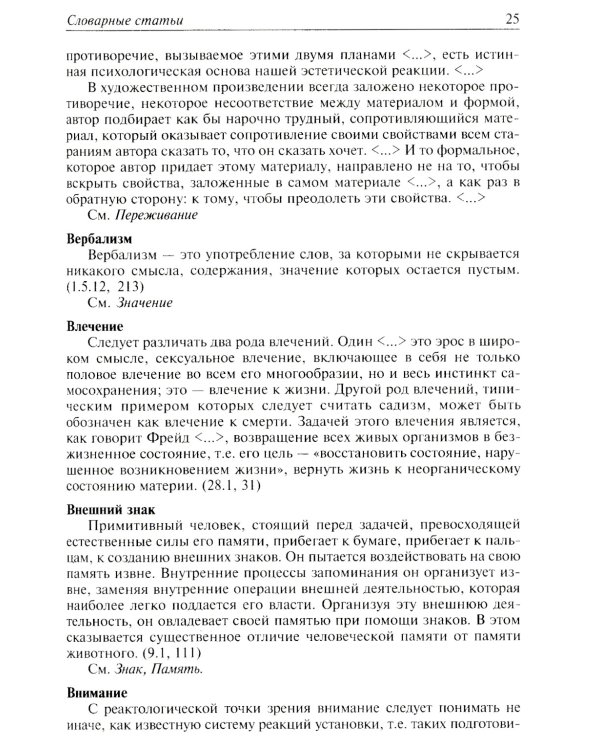 Словарные статьи 25

противоречие, вызываемое этими двумя планами <...>, есть истинная психологическая основа нашей эстетической реакции. <...>

В художественном произведении всегда заложено некоторое противоречие, некоторое несоответствие между материалом и формой, автор подбирает как бы нарочно трудный, сопротивляющийся материал, который оказывает сопротивление своими свойствами всем стараниям автора сказать то, что он сказать хочет. <...> И то формальное, которое автор придает этому материалу, направлено не на то, чтобы вскрыть свойства, заложенные в самом материале <...>, а как раз в обратную сторону: к тому, чтобы преодолеть эти свойства. <...>

См. Переживание

Вербализм

Вербализм — это употребление слов, за которыми не скрывается никакого смысла, содержания, значение которых остается пустым. (1.5.12, 213)

См. Значение

Влечение

Следует различать два рода влечений. Один <...> это эрос в широком смысле, сексуальное влечение, включающее в себя не только половое влечение во всем его многообразии, но и весь инстинкт самосохранения; это — влечение к жизни. Другой род влечений, типическим примером которых следует считать садизм, может быть обозначен как влечение к смерти. Задачей этого влечения является, как говорит Фрейд <...>, возвращение всех живых организмов в безжизненное состояние, т.е. его цель — «восстановить состояние, нарушенное возникновением жизни», вернуть жизнь к неорганическому состоянию материи. (28.1, 31)

Внешний знак

Примитивный человек, стоящий перед задачей, превосходящей естественные силы его памяти, прибегает к бумаге, прибегает к пальцам, к созданию внешних знаков. Он пытается воздействовать на свою память извне. Внутренние процессы запоминания он организует извне, заменяя внутренние операции внешней деятельностью, которая наиболее легко поддается его власти. Организуя эту внешнюю деятельность, он овладевает своей памятью при помощи знаков. В этом сказывается существенное отличие человеческой памяти от памяти животного. (9.1, 111)

См. Знак, Память.

Внимание

С реактологической точки зрения внимание следует понимать не иначе, как известную систему реакций установки, т.е. таких подготови-